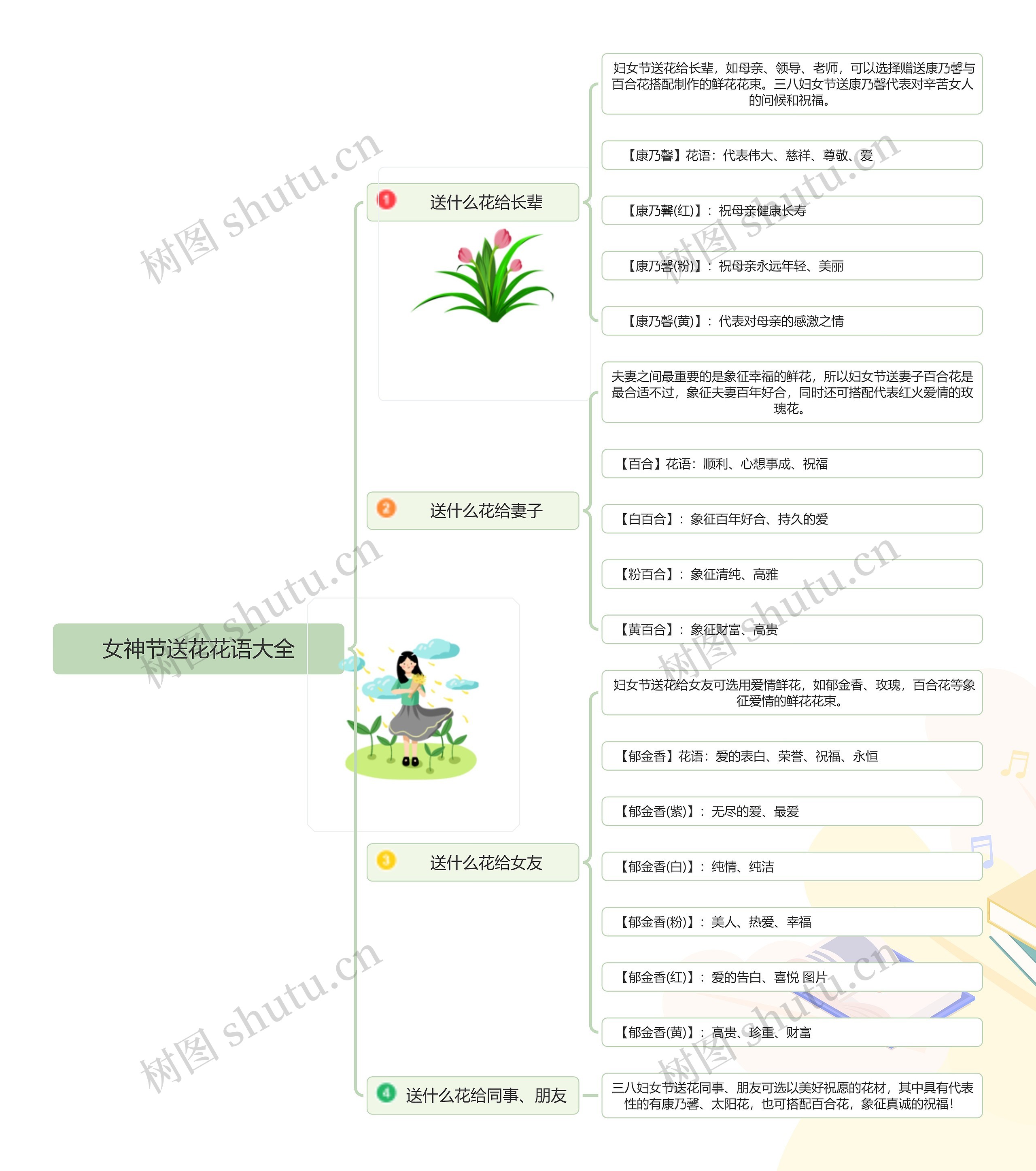 女神节送花花语大全

1 送什么花给长辈

妇女节送花给长辈，如母亲、领导、老师，可以选择赠送康乃馨与百合花搭配制作的鲜花花束。三八妇女节送康乃馨代表对辛苦女人的问候和祝福。

【康乃馨】花语：代表伟大、慈祥、尊敬、爱

【康乃馨(红)】：祝母亲健康长寿

【康乃馨(粉)】：祝母亲永远年轻、美丽

【康乃馨(黄)】：代表对母亲的感激之情

2 送什么花给妻子

夫妻之间最重要的是象征幸福的鲜花，所以妇女节送妻子百合花是最合适不过，象征夫妻百年好合，同时还可搭配代表红火爱情的玫瑰花。

【百合】花语：顺利、心想事成、祝福

【白百合】：象征百年好合、持久的爱

【粉百合】：象征清纯、高雅

【黄百合】：象征财富、高贵

3 送什么花给女友

妇女节送花给女友可选用爱情鲜花，如郁金香、玫瑰，百合花等象征爱情的鲜花花束。

【郁金香】花语：爱的表白、荣誉、祝福、永恒

【郁金香(紫)】：无尽的爱、最爱

【郁金香(白)】：纯情、纯洁

【郁金香(粉)】：美人、热爱、幸福

【郁金香(红)】：爱的告白、喜悦 图片

【郁金香(黄)】：高贵、珍重、财富

4 送什么花给同事、朋友

三八妇女节送花同事、朋友可选以美好祝愿的花材，其中具有代表性的有康乃馨、太阳花，也可搭配百合花，象征真诚的祝福!

树图 shutu.cn
树图 shutu.cn
树图 shutu.cn
树图 shutu.cn
树图 shutu.cn
树图 shutu.cn